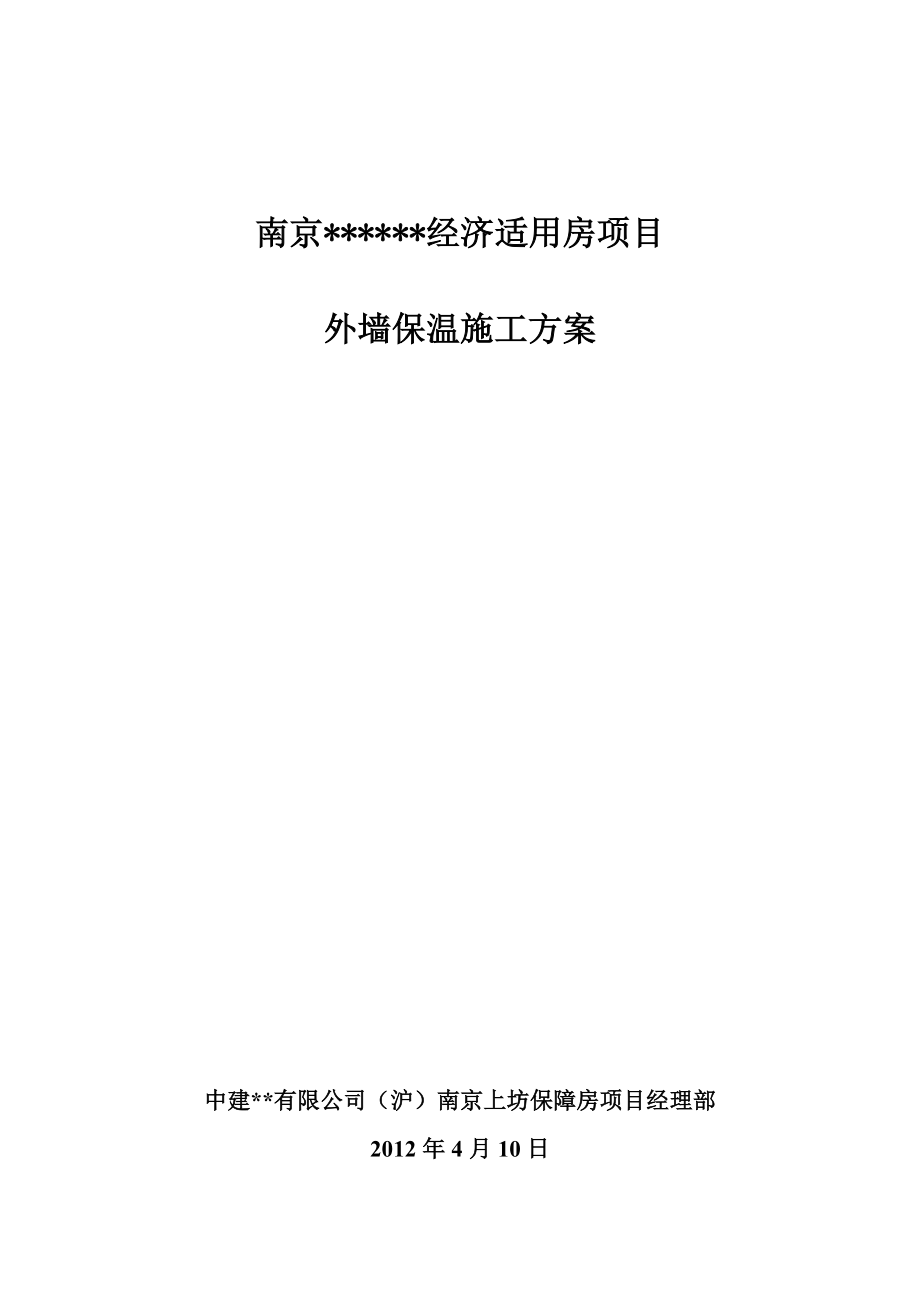 南京******经济适用房项目

外墙保温施工方案

中建**有限公司（沪）南京上坊保障房项目经理部

2012 年 4 月 10 日